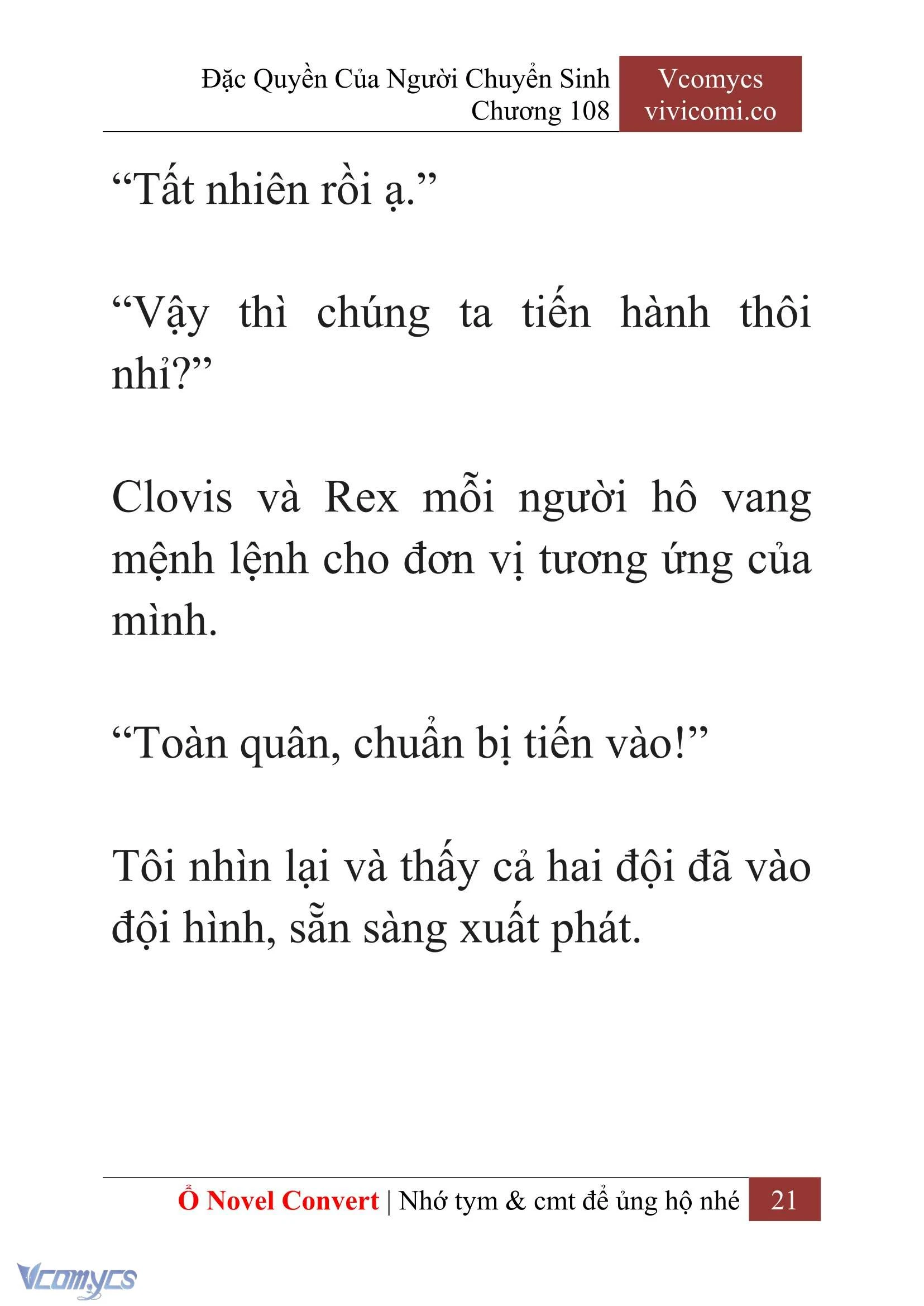 Đặc Quyền Của Người Chuyển Sinh
Chương 108

Vcomycs
vivicomi.co

“Tất nhiên rồi ạ.”

“Vậy thì chúng ta tiến hành thôi nhỉ?”

Clovis và Rex mỗi người hô vang mệnh lệnh cho đơn vị tương ứng của mình.

“Toàn quân, chuẩn bị tiến vào!”

Tôi nhìn lại và thấy cả hai đội đã vào đội hình, sẵn sàng xuất phát.

Ổ Novel Convert | Nhớ tym & cmt để ủng hộ nhé 21

Vcomycs